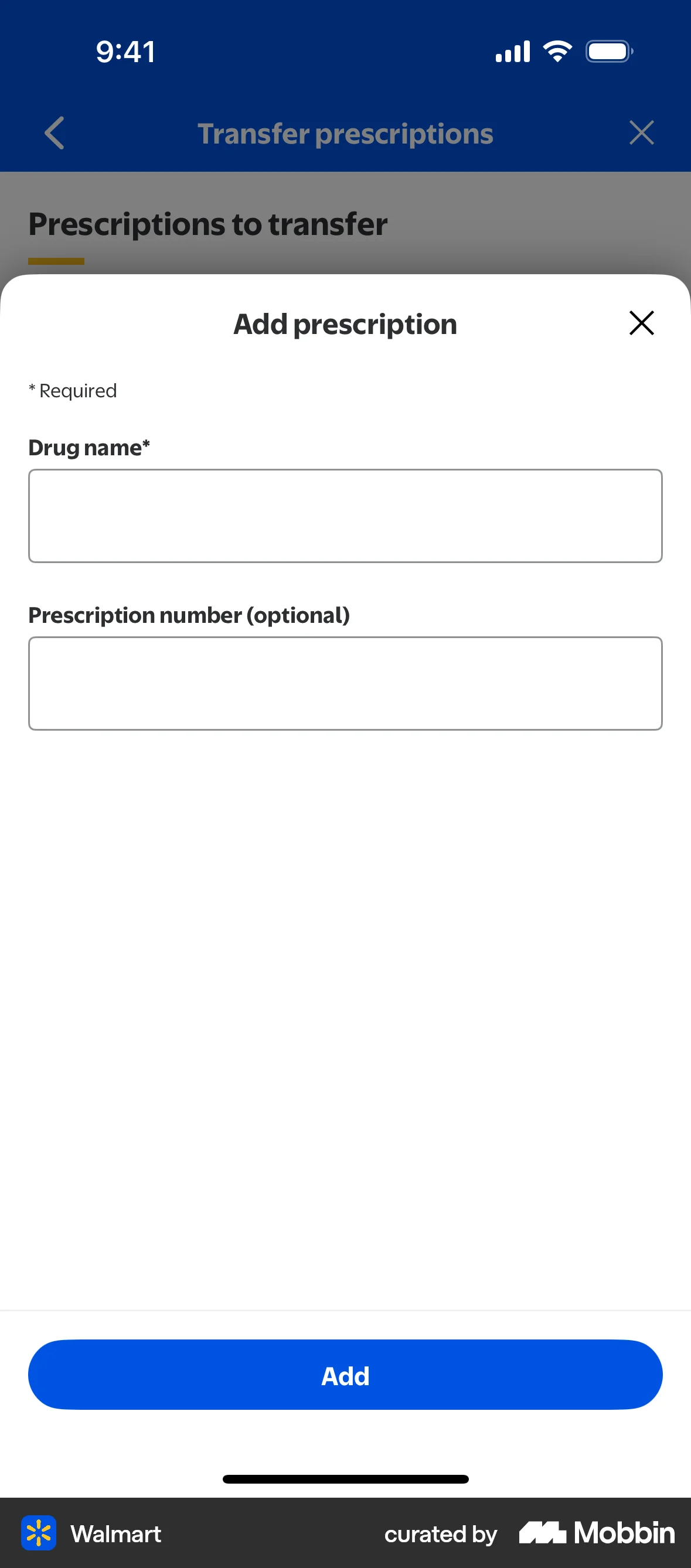 9:41

Transfer prescriptions

Prescriptions to transfer

Add prescription

* Required

Drug name*

Prescription number (optional)

Add

Walmart

curated by Mobbin